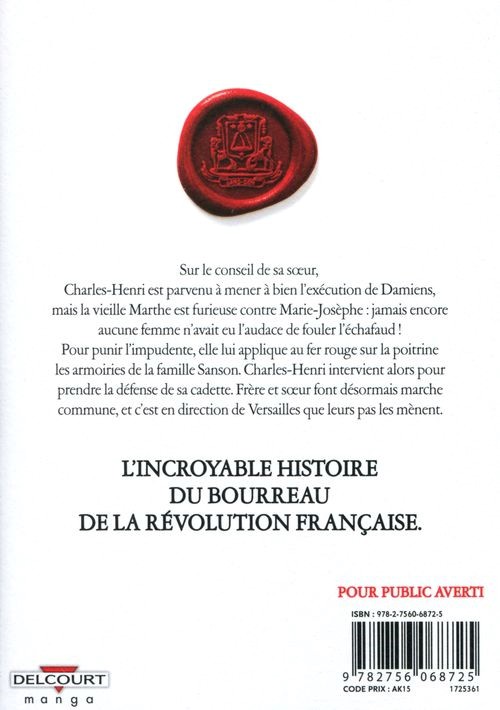 Sur le conseil de sa sœur, Charles-Henri est parvenu à mener à bien l'exécution de Damiens, mais la vieille Marthe est furieuse contre Marie-Josèphe : jamais encore aucune femme n'avait eu l'audace de fouler l'échafaud ! Pour punir l'impudente, elle lui applique au fer rouge sur la poitrine les armoiries de la famille Sanson. Charles-Henri intervient alors pour prendre la défense de sa cadette. Frère et sœur font désormais marche commune, et c'est en direction de Versailles que leurs pas les mènent.

L'INCROYABLE HISTOIRE DU BOURREAU DE LA RÉVOLUTION FRANÇAISE.

POUR PUBLIC AVERTI

ISBN : 978-2-7560-6872-5

9 782756 068725

CODE PRIX : AK15

1725361

DELCOURT
manga